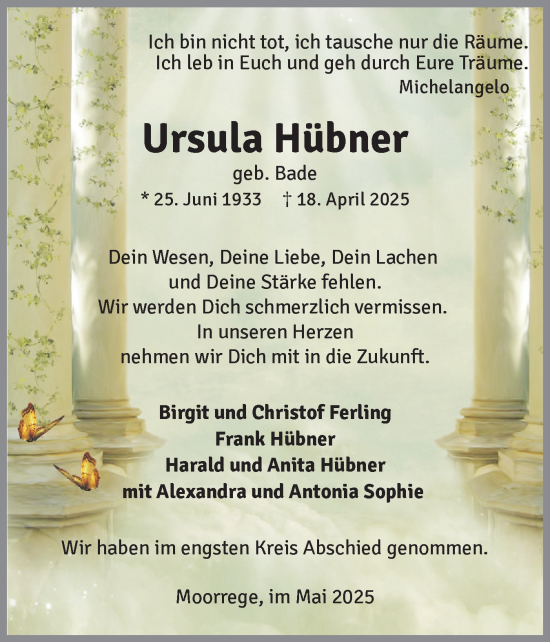 Ich bin nicht tot, ich tausche nur die Räume.
Ich leb in Euch und geh durch Eure Träume.
Michelangelo

Ursula Hübner
geb. Bade
* 25. Juni 1933 † 18. April 2025

Dein Wesen, Deine Liebe, Dein Lachen
und Deine Stärke fehlen.
Wir werden Dich schmerzlich vermissen.
In unseren Herzen
nehmen wir Dich mit in die Zukunft.

Birgit und Christof Ferling
Frank Hübner
Harald und Anita Hübner
mit Alexandra und Antonia Sophie

Wir haben im engsten Kreis Abschied genommen.

Moorrege, im Mai 2025